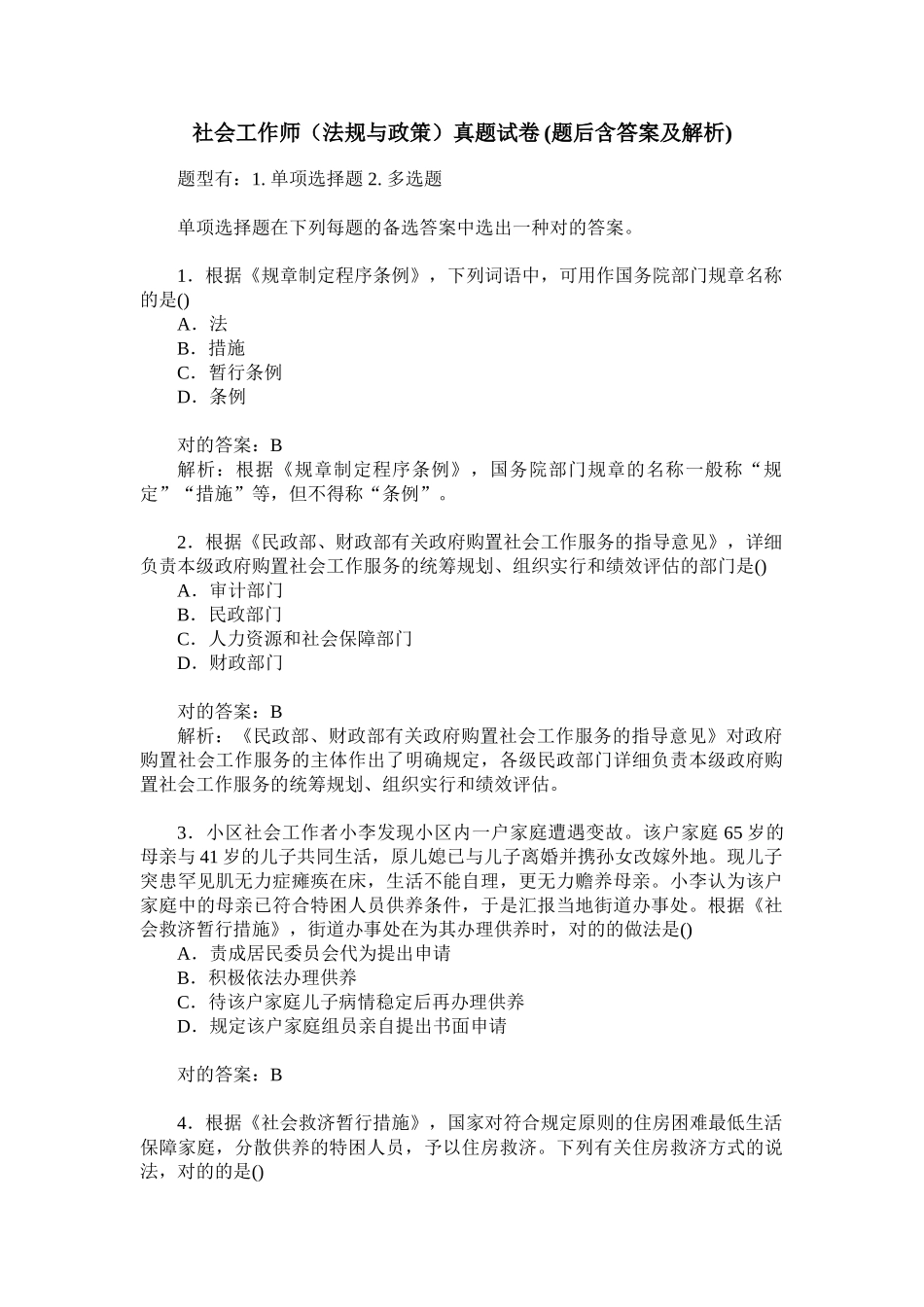 社会工作师（法规与政策）真题试卷 (题后含答案及解析)

题型有：1. 单项选择题 2. 多选题

单项选择题在下列每题的备选答案中选出一种对的答案。

1．根据《规章制定程序条例》，下列词语中，可用作国务院部门规章名称的是()
A．法
B．措施
C．暂行条例
D．条例

对的答案：B
解析：根据《规章制定程序条例》，国务院部门规章的名称一般称“规定”“措施”等，但不得称“条例”。

2．根据《民政部、财政部有关政府购置社会工作服务的指导意见》，详细负责本级政府购置社会工作服务的统筹规划、组织实行和绩效评估的部门是()
A．审计部门
B．民政部门
C．人力资源和社会保障部门
D．财政部门

对的答案：B
解析：《民政部、财政部有关政府购置社会工作服务的指导意见》对政府购置社会工作服务的主体作出了明确规定，各级民政部门详细负责本级政府购置社会工作服务的统筹规划、组织实行和绩效评估。

3．小区社会工作者小李发现小区内一户家庭遭遇变故。该户家庭 65 岁的母亲与 41 岁的儿子共同生活，原儿媳已与儿子离婚并携孙女改嫁外地。现儿子突患罕见肌无力症瘫痪在床，生活不能自理，更无力赡养母亲。小李认为该户家庭中的母亲已符合特困人员供养条件，于是汇报当地街道办事处。根据《社会救济暂行措施》，街道办事处在为其办理供养时，对的的做法是()
A．责成居民委员会代为提出申请
B．积极依法办理供养
C．待该户家庭儿子病情稳定后再办理供养
D．规定该户家庭组员亲自提出书面申请

对的答案：B

4．根据《社会救济暂行措施》，国家对符合规定原则的住房困难最低生活保障家庭，分散供养的特困人员，予以住房救济。下列有关住房救济方式的说法，对的的是()